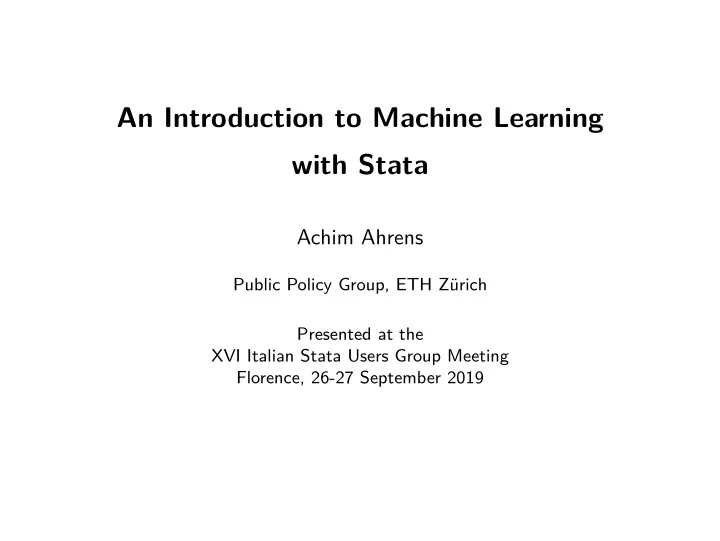 An Introduction to Machine Learning with Stata

Achim Ahrens

Public Policy Group, ETH Zürich

Presented at the
XVI Italian Stata Users Group Meeting
Florence, 26-27 September 2019